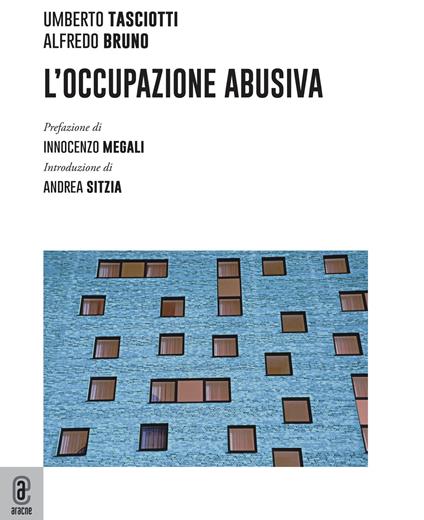 UMBERTO TASCIOTTI
ALFREDO BRUNO

L'OCCUPAZIONE ABUSIVA

Prefazione di
INNOCENZO MEGALI
Introduzione di
ANDREA SITZIA

aracne